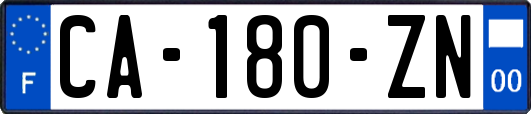 F
CA-180-ZN
00